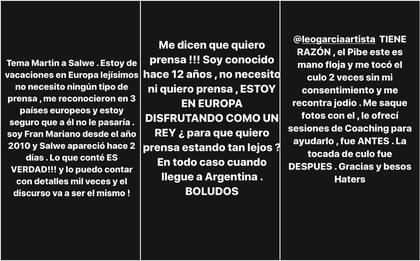 Tema Martín a Salwe . Estoy de vacaciones en Europa lejísimos no necesito ningún tipo de prensa , me reconocieron en 3 países europeos y estoy seguro que a él no le pasaría . soy Fran Mariano desde el año 2010 y Salwe apareció hace 2 días . Lo que conté ES VERDAD!!! y lo puedo contar con detalles mil veces y el discurso va a ser el mismo !

Me dicen que quiero prensa !!! Soy conocido hace 12 años , no necesito ni quiero prensa , ESTOY EN EUROPA DISFRUTANDO COMO UN REY ¿ para que quiero prensa estando tan lejos ? En todo caso cuando llegue a Argentina . BOLUDOS

@leogarciaartista TIENE RAZÓN , el Pibe este es mano floja y me tocó el culo 2 veces sin mi consentimiento y me recontra jodio . Me saque fotos con el , le ofrecí sesiones de Coaching para ayudarlo , fue ANTES . La tocada de culo fue DESPUES . Gracias y besos Haters